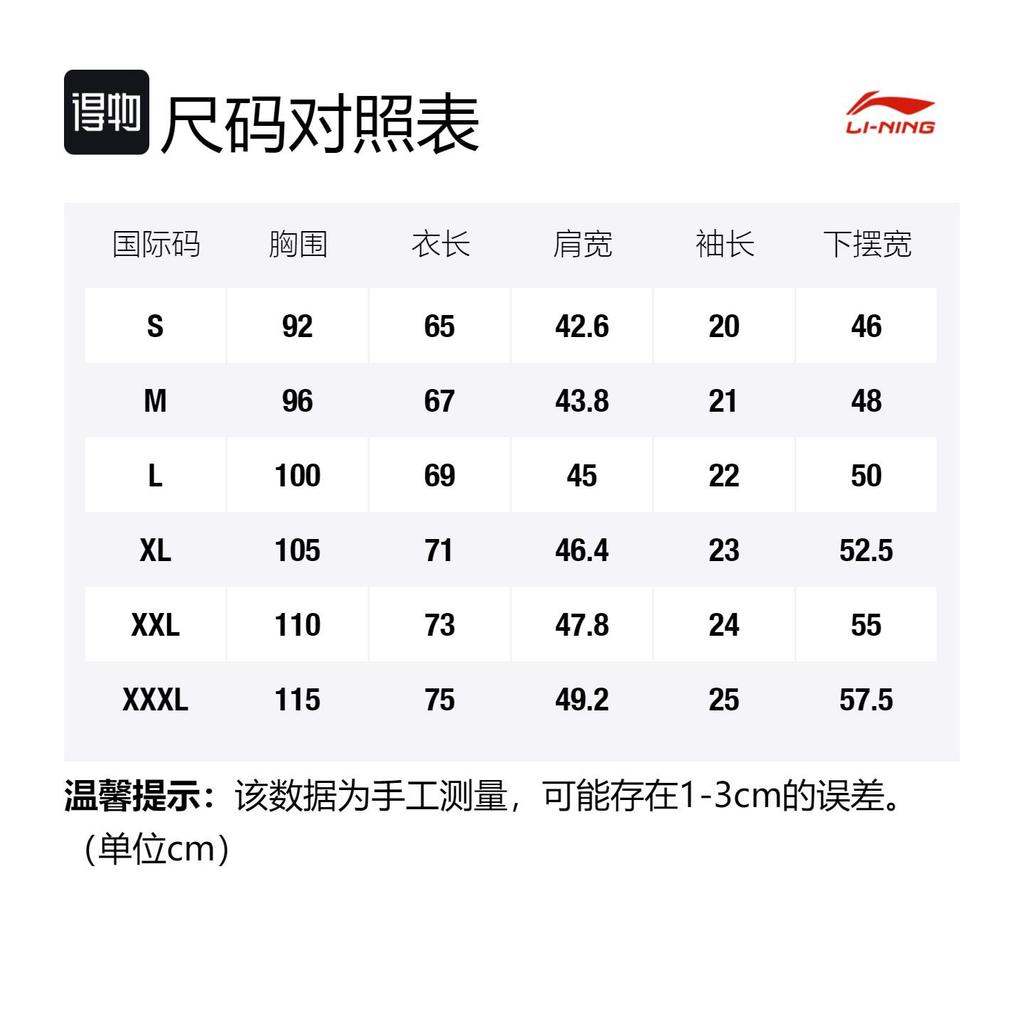 得物 尺码对照表

LI-NING

| 国际码 | 胸围 | 衣长 | 肩宽 | 袖长 | 下摆宽 |
|---|---|---|---|---|---|
| S | 92 | 65 | 42.6 | 20 | 46 |
| M | 96 | 67 | 43.8 | 21 | 48 |
| L | 100 | 69 | 45 | 22 | 50 |
| XL | 105 | 71 | 46.4 | 23 | 52.5 |
| XXL | 110 | 73 | 47.8 | 24 | 55 |
| XXXL | 115 | 75 | 49.2 | 25 | 57.5 |

温馨提示：该数据为手工测量，可能存在1-3cm的误差。（单位cm）